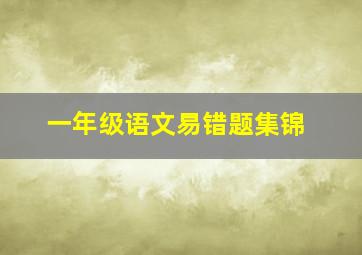 一年级语文易错题集锦